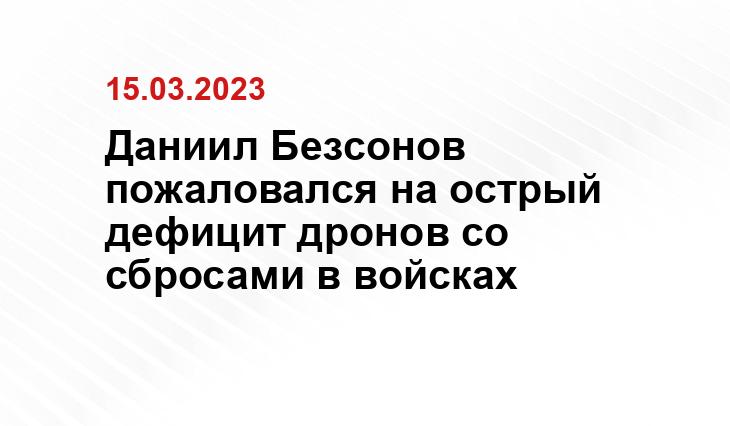 15.03.2023

Даниил Безсонов пожаловался на острый дефицит дронов со сбросами в войсках